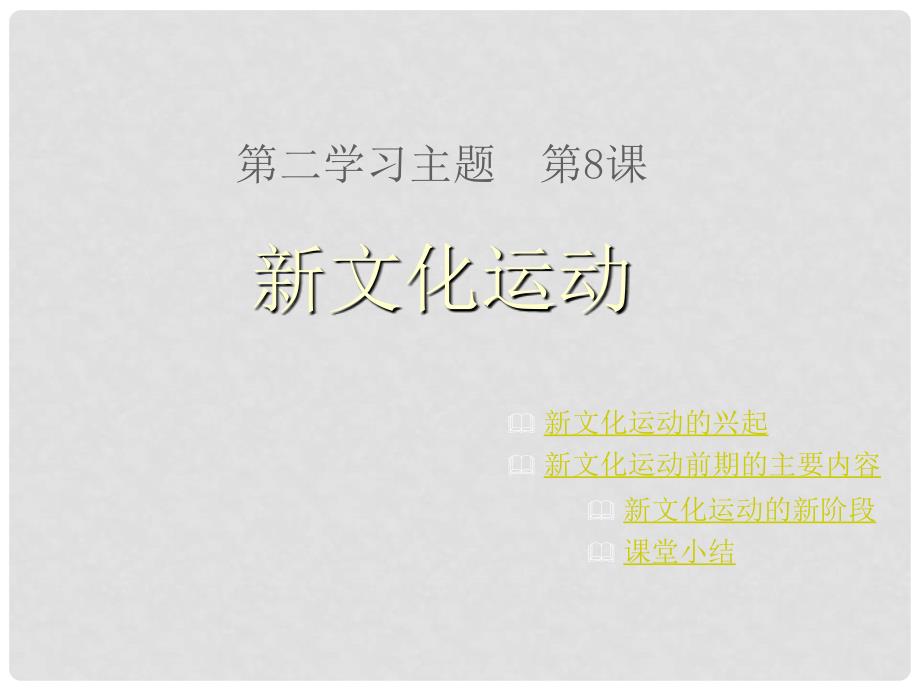 第二学习主题　第8课

新文化运动

新文化运动的兴起
新文化运动前期的主要内容
新文化运动的新阶段
课堂小结